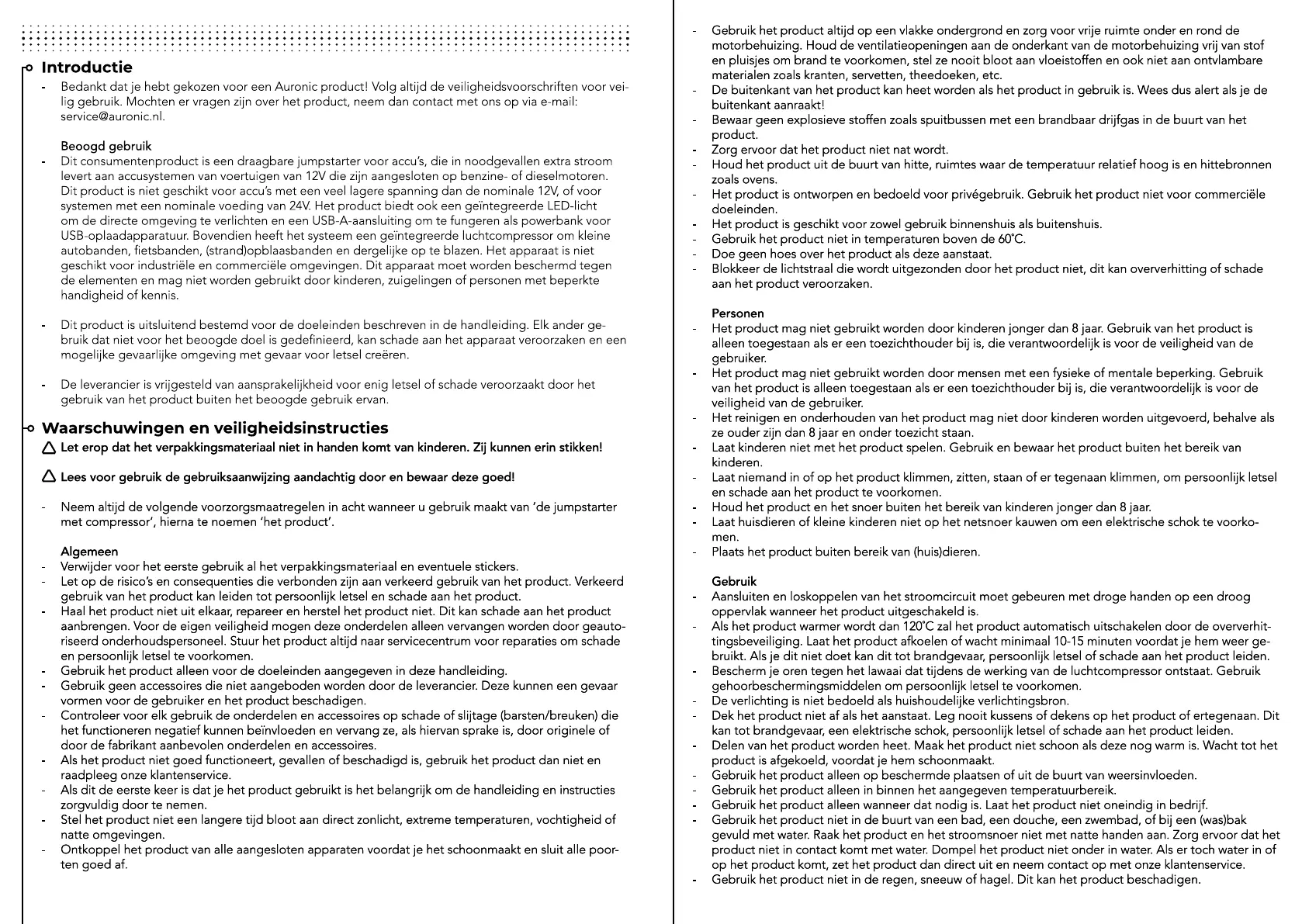 Introductie

- Bedankt dat je hebt gekozen voor een Auronic product! Volg altijd de veiligheidsvoorschriften voor veilig gebruik. Mochten er vragen zijn over het product, neem dan contact met ons op via e-mail: service@auronic.nl.

Beoogd gebruik
- Dit consumentenproduct is een draagbare jumpstarter voor accu's, die in noodgevallen extra stroom levert aan accusystemen van voertuigen van 12V die zijn aangesloten op benzine- of dieselmotoren. Dit product is niet geschikt voor accu's met een veel lagere spanning dan de nominale 12V, of voor systemen met een nominale voeding van 24V. Het product biedt ook een geïntegreerde LED-licht om de directe omgeving te verlichten en een USB-A-aansluiting om te fungeren als powerbank voor USB-oplaadapparatuur. Bovendien heeft het systeem een geïntegreerde luchtcompressor om kleine autobanden, fietsbanden, (strand)opblaasbanden en dergelijke op te blazen. Het apparaat is niet geschikt voor industriële en commerciële omgevingen. Dit apparaat moet worden beschermd tegen de elementen en mag niet worden gebruikt door kinderen, zuigelingen of personen met beperkte handigheid of kennis.

- Dit product is uitsluitend bestemd voor de doeleinden beschreven in de handleiding. Elk ander gebruik dat niet voor het beoogde doel is gedefinieerd, kan schade aan het apparaat veroorzaken en een mogelijke gevaarlijke omgeving met gevaar voor letsel creëren.

- De leverancier is vrijgesteld van aansprakelijkheid voor enig letsel of schade veroorzaakt door het gebruik van het product buiten het beoogde gebruik ervan.

Waarschuwingen en veiligheidsinstructies
Let erop dat het verpakkingsmateriaal niet in handen komt van kinderen. Zij kunnen erin stikken!

Lees voor gebruik de gebruiksaanwijzing aandachtig door en bewaar deze goed!

- Neem altijd de volgende voorzorgsmaatregelen in acht wanneer u gebruik maakt van 'de jumpstarter met compressor', hierna te noemen 'het product'.

Algemeen
- Verwijder voor het eerste gebruik al het verpakkingsmateriaal en eventuele stickers.
- Let op de risico's en consequenties die verbonden zijn aan verkeerd gebruik van het product. Verkeerd gebruik van het product kan leiden tot persoonlijk letsel en schade aan het product.
- Haal het product niet uit elkaar, repareer en herstel het product niet. Dit kan schade aan het product aanbrengen. Voor de eigen veiligheid mogen deze onderdelen alleen vervangen worden door geautoriseerd onderhoudspersoneel. Stuur het product altijd naar servicecentrum voor reparaties om schade en persoonlijk letsel te voorkomen.
- Gebruik het product alleen voor de doeleinden aangegeven in deze handleiding.
- Gebruik geen accessoires die niet aangeboden worden door de leverancier. Deze kunnen een gevaar vormen voor de gebruiker en het product beschadigen.
- Controleer voor elk gebruik de onderdelen en accessoires op schade of slijtage (barsten/breuken) die het functioneren negatief kunnen beïnvloeden en vervang ze, als hiervan sprake is, door originele of door de fabrikant aanbevolen onderdelen en accessoires.
- Als het product niet goed functioneert, gevallen of beschadigd is, gebruik het product dan niet en raadpleeg onze klantenservice.
- Als dit de eerste keer is dat je het product gebruikt is het belangrijk om de handleiding en instructies zorgvuldig door te nemen.
- Stel het product niet een langere tijd bloot aan direct zonlicht, extreme temperaturen, vochtigheid of natte omgevingen.
- Ontkoppel het product van alle aangesloten apparaten voordat je het schoonmaakt en sluit alle poorten goed af.

- Gebruik het product altijd op een vlakke ondergrond en zorg voor vrije ruimte onder en rond de motorbehuizing. Houd de ventilatieopeningen aan de onderkant van de motorbehuizing vrij van stof en pluisjes om brand te voorkomen, stel ze nooit bloot aan vloeistoffen en ook niet aan ontvlambare materialen zoals kranten, servetten, theedoeken, etc.
- De buitenkant van het product kan heet worden als het product in gebruik is. Wees dus alert als je de buitenkant aanraakt!
- Bewaar geen explosieve stoffen zoals spuitbussen met een brandbaar drijfgas in de buurt van het product.
- Zorg ervoor dat het product niet nat wordt.
- Houd het product uit de buurt van hitte, ruimtes waar de temperatuur relatief hoog is en hittebronnen zoals ovens.
- Het product is ontworpen en bedoeld voor privégebruik. Gebruik het product niet voor commerciële doeleinden.
- Het product is geschikt voor zowel gebruik binnenshuis als buitenshuis.
- Gebruik het product niet in temperaturen boven de 60°C.
- Doe geen hoes over het product als deze aanstaat.
- Blokkeer de lichtstraal die wordt uitgezonden door het product niet, dit kan oververhitting of schade aan het product veroorzaken.

Personen
- Het product mag niet gebruikt worden door kinderen jonger dan 8 jaar. Gebruik van het product is alleen toegestaan als er een toezichthouder bij is, die verantwoordelijk is voor de veiligheid van de gebruiker.
- Het product mag niet gebruikt worden door mensen met een fysieke of mentale beperking. Gebruik van het product is alleen toegestaan als er een toezichthouder bij is, die verantwoordelijk is voor de veiligheid van de gebruiker.
- Het reinigen en onderhouden van het product mag niet door kinderen worden uitgevoerd, behalve als ze ouder zijn dan 8 jaar en onder toezicht staan.
- Laat kinderen niet met het product spelen. Gebruik en bewaar het product buiten het bereik van kinderen.
- Laat niemand in of op het product klimmen, zitten, staan of er tegenaan klimmen, om persoonlijk letsel en schade aan het product te voorkomen.
- Houd het product en het snoer buiten het bereik van kinderen jonger dan 8 jaar.
- Laat huisdieren of kleine kinderen niet op het netsnoer kauwen om een elektrische schok te voorkomen.
- Plaats het product buiten bereik van (huis)dieren.

Gebruik
- Aansluiten en loskoppelen van het stroomcircuit moet gebeuren met droge handen op een droog oppervlak wanneer het product uitgeschakeld is.
- Als het product warmer wordt dan 120°C zal het product automatisch uitschakelen door de oververhittingsbeveiliging. Laat het product afkoelen of wacht minimaal 10-15 minuten voordat je hem weer gebruikt. Als je dit niet doet kan dit tot brandgevaar, persoonlijk letsel of schade aan het product leiden.
- Bescherm je oren tegen het lawaai dat tijdens de werking van de luchtcompressor ontstaat. Gebruik gehoorbeschermingsmiddelen om persoonlijk letsel te voorkomen.
- De verlichting is niet bedoeld als huishoudelijke verlichtingsbron.
- Dek het product niet af als het aanstaat. Leg nooit kussens of dekens op het product of ertegenaan. Dit kan tot brandgevaar, een elektrische schok, persoonlijk letsel of schade aan het product leiden.
- Delen van het product worden heet. Maak het product niet schoon als deze nog warm is. Wacht tot het product is afgekoeld, voordat je hem schoonmaakt.
- Gebruik het product alleen op beschermde plaatsen of uit de buurt van weersinvloeden.
- Gebruik het product alleen in binnen het aangegeven temperatuurbereik.
- Gebruik het product alleen wanneer dat nodig is. Laat het product niet oneindig in bedrijf.
- Gebruik het product niet in de buurt van een bad, een douche, een zwembad, of bij een (was)bak gevuld met water. Raak het product en het stroomsnoer niet met natte handen aan. Zorg ervoor dat het product niet in contact komt met water. Dompel het product niet onder in water. Als er toch water in of op het product komt, zet het product dan direct uit en neem contact op met onze klantenservice.
- Gebruik het product niet in de regen, sneeuw of hagel. Dit kan het product beschadigen.